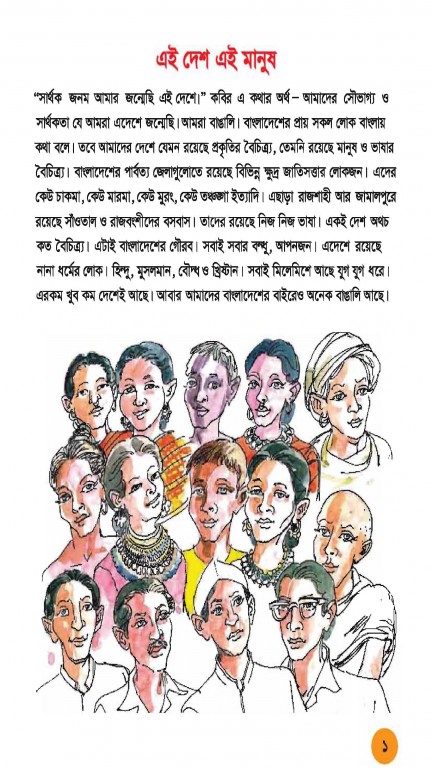 এই দেশ এই মানুষ

"সার্থক জনম আমার জন্মেছি এই দেশে।" কবির এ কথার অর্থ – আমাদের সৌভাগ্য ও সার্থকতা যে আমরা এদেশে জন্মেছি। আমরা বাঙালি। বাংলাদেশের প্রায় সকল লোক বাংলায় কথা বলে। তবে আমাদের দেশে যেমন রয়েছে প্রকৃতির বৈচিত্র্য, তেমনি রয়েছে মানুষ ও ভাষার বৈচিত্র্য। বাংলাদেশের পার্বত্য জেলাগুলোতে রয়েছে বিভিন্ন ক্ষুদ্র জাতিসত্তার লোকজন। এদের কেউ চাকমা, কেউ মারমা, কেউ মুরং, কেউ তঞ্চঙ্গা ইত্যাদি। এছাড়া রাজশাহী আর জামালপুরে রয়েছে সাঁওতাল ও রাজবংশীদের বসবাস। তাদের রয়েছে নিজ নিজ ভাষা। একই দেশ অথচ কত বৈচিত্র্য। এটাই বাংলাদেশের গৌরব। সবাই সবার বন্ধু, আপনজন। এদেশে রয়েছে নানা ধর্মের লোক। হিন্দু, মুসলমান, বৌদ্ধ ও খ্রিস্টান। সবাই মিলেমিশে আছে যুগ যুগ ধরে। এরকম খুব কম দেশেই আছে। আবার আমাদের বাংলাদেশের বাইরেও অনেক বাঙালি আছে।

১